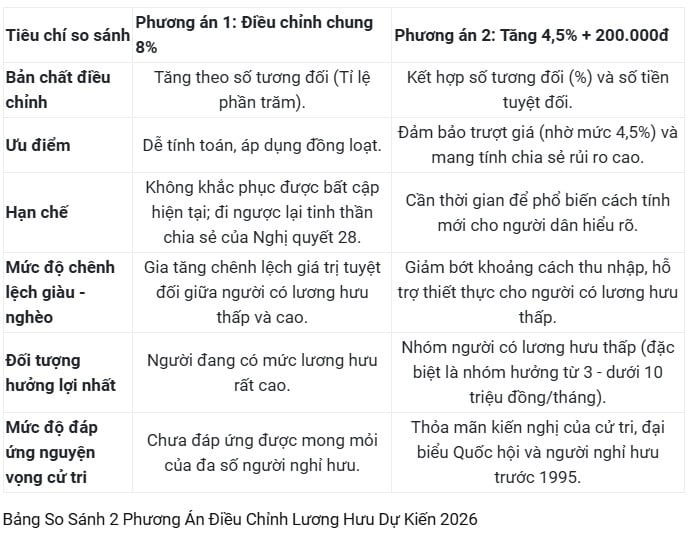 | Tiêu chí so sánh | Phương án 1: Điều chỉnh chung 8% | Phương án 2: Tăng 4,5% + 200.000đ |
|---|---|---|
| Bản chất điều chỉnh | Tăng theo số tương đối (Tỉ lệ phần trăm). | Kết hợp số tương đối (%) và số tiền tuyệt đối. |
| Ưu điểm | Dễ tính toán, áp dụng đồng loạt. | Đảm bảo trượt giá (nhờ mức 4,5%) và mang tính chia sẻ rủi ro cao. |
| Hạn chế | Không khắc phục được bất cập hiện tại; đi ngược lại tinh thần chia sẻ của Nghị quyết 28. | Cần thời gian để phổ biến cách tính mới cho người dân hiểu rõ. |
| Mức độ chênh lệch giàu - nghèo | Gia tăng chênh lệch giá trị tuyệt đối giữa người có lương hưu thấp và cao. | Giảm bớt khoảng cách thu nhập, hỗ trợ thiết thực cho người có lương hưu thấp. |
| Đối tượng hưởng lợi nhất | Người đang có mức lương hưu rất cao. | Nhóm người có lương hưu thấp (đặc biệt là nhóm hưởng từ 3 - dưới 10 triệu đồng/tháng). |
| Mức độ đáp ứng nguyện vọng cử tri | Chưa đáp ứng được mong mỏi của đa số người nghỉ hưu. | Thỏa mãn kiến nghị của cử tri, đại biểu Quốc hội và người nghỉ hưu trước 1995. |

Bảng So Sánh 2 Phương Án Điều Chỉnh Lương Hưu Dự Kiến 2026